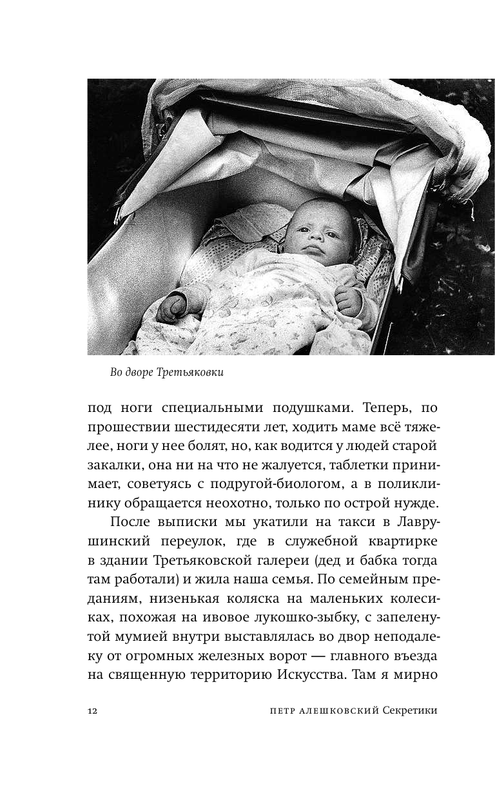 Во дворе Третьяковки

под ноги специальными подушками. Теперь, по прошествии шестидесяти лет, ходить маме всё тяжелее, ноги у нее болят, но, как водится у людей старой закалки, она ни на что не жалуется, таблетки принимает, советуясь с подругой-биологом, а в поликлинику обращается неохотно, только по острой нужде.

После выписки мы укатили на такси в Лаврушинский переулок, где в служебной квартирке в здании Третьяковской галереи (дед и бабка тогда там работали) и жила наша семья. По семейным преданиям, низенькая коляска на маленьких колесиках, похожая на ивовое лукошко-зыбку, с запеленутой мумией внутри выставлялась во двор неподалеку от огромных железных ворот — главного въезда на священную территорию Искусства. Там я мирно

12 ПЕТР АЛЕШКОВСКИЙ Секретики